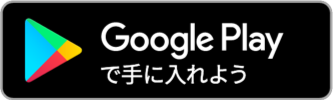 Google Play
で手に入れよう